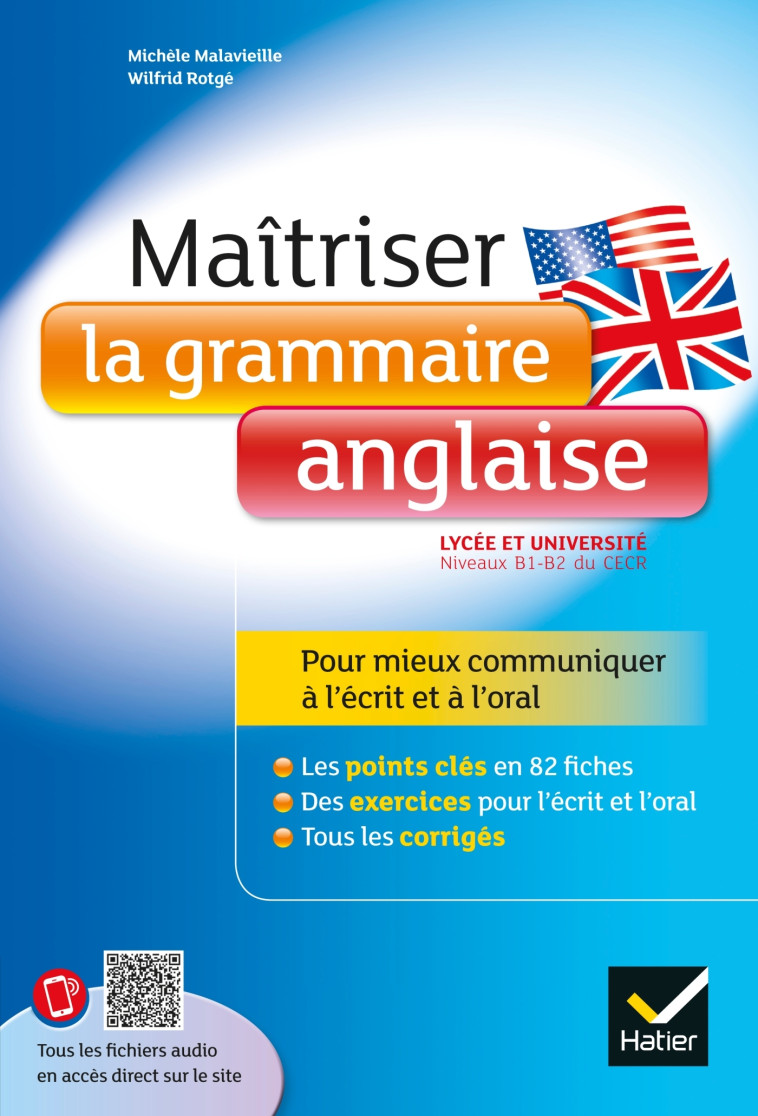 Michèle Malavieille
Wilfrid Rotgé

Maîtriser
la grammaire
anglaise

LYCÉE ET UNIVERSITÉ
Niveaux B1-B2 du CECR

Pour mieux communiquer à l'écrit et à l'oral

Les points clés en 82 fiches
Des exercices pour l'écrit et l'oral
Tous les corrigés

Tous les fichiers audio en accès direct sur le site

Hatier